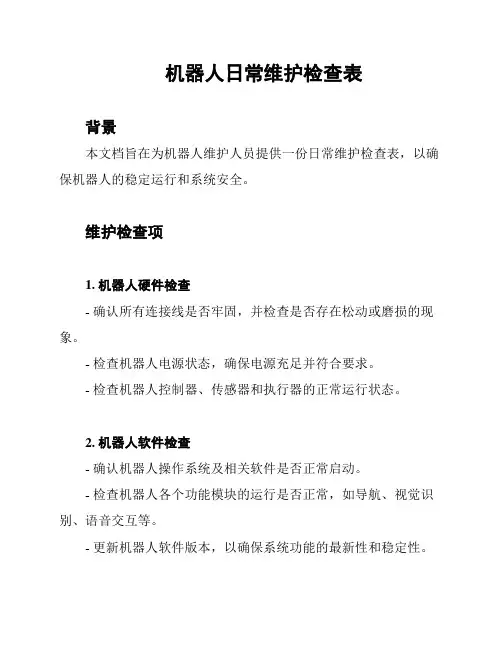 机器人日常维护检查表

背景

本文档旨在为机器人维护人员提供一份日常维护检查表，以确保机器人的稳定运行和系统安全。

维护检查项

1. 机器人硬件检查

- 确认所有连接线是否牢固，并检查是否存在松动或磨损的现象。

- 检查机器人电源状态，确保电源充足并符合要求。

- 检查机器人控制器、传感器和执行器的正常运行状态。

2. 机器人软件检查

- 确认机器人操作系统及相关软件是否正常启动。

- 检查机器人各个功能模块的运行是否正常，如导航、视觉识别、语音交互等。

- 更新机器人软件版本，以确保系统功能的最新性和稳定性。